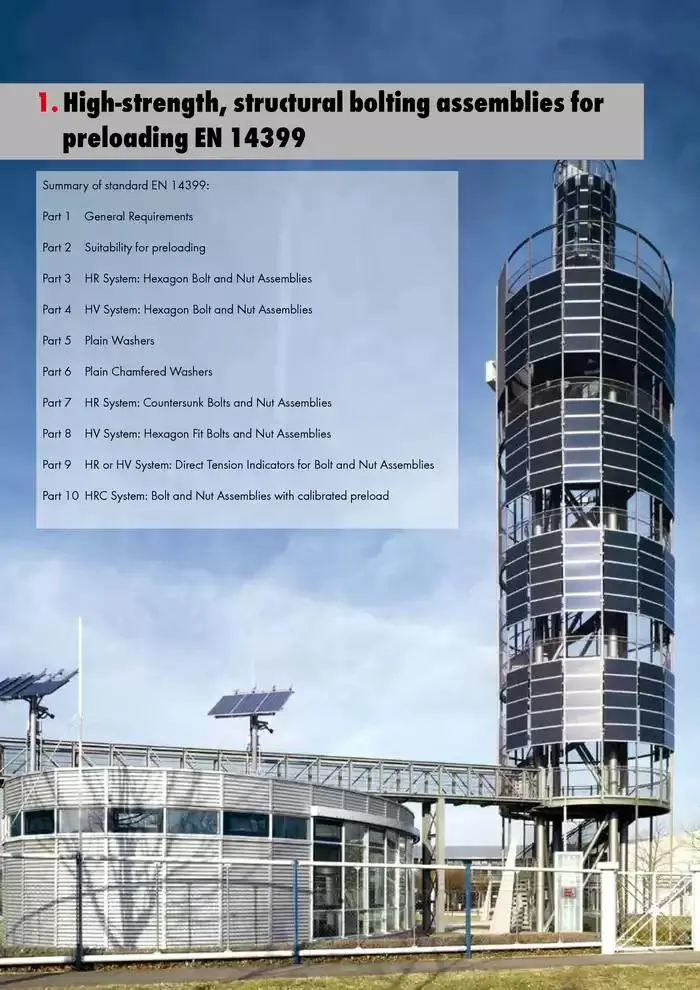 1. High-strength, structural bolting assemblies for preloading EN 14399

Summary of standard EN 14399:

Part 1 General Requirements

Part 2 Suitability for preloading

Part 3 HR System: Hexagon Bolt and Nut Assemblies

Part 4 HV System: Hexagon Bolt and Nut Assemblies

Part 5 Plain Washers

Part 6 Plain Chamfered Washers

Part 7 HR System: Countersunk Bolts and Nut Assemblies

Part 8 HV System: Hexagon Fit Bolts and Nut Assemblies

Part 9 HR or HV System: Direct Tension Indicators for Bolt and Nut Assemblies

Part 10 HRC System: Bolt and Nut Assemblies with calibrated preload